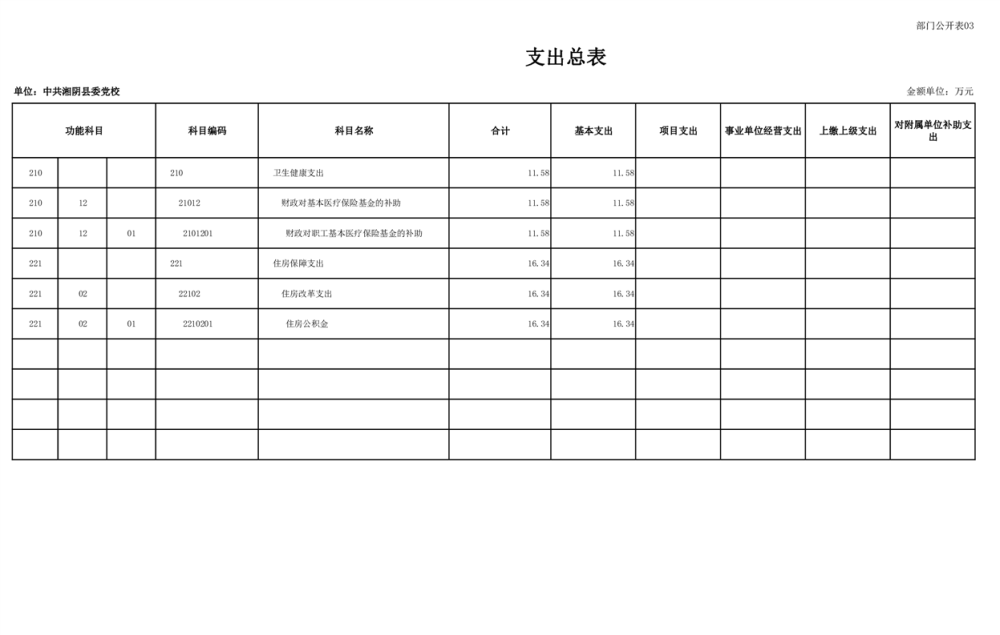 部门公开表03

支出总表

单位：中共湘阴县委党校

金额单位：万元

| 功能科目 | | | 科目编码 | 科目名称 | 合计 | 基本支出 | 项目支出 | 事业单位经营支出 | 上缴上级支出 | 对附属单位补助支出 |
|---|---|---|---|---|---|---|---|---|---|---|
| 210 | | | 210 | 卫生健康支出 | 11.58 | 11.58 | | | | |
| 210 | 12 | | 21012 | 财政对基本医疗保险基金的补助 | 11.58 | 11.58 | | | | |
| 210 | 12 | 01 | 2101201 | 财政对职工基本医疗保险基金的补助 | 11.58 | 11.58 | | | | |
| 221 | | | 221 | 住房保障支出 | 16.34 | 16.34 | | | | |
| 221 | 02 | | 22102 | 住房改革支出 | 16.34 | 16.34 | | | | |
| 221 | 02 | 01 | 2210201 | 住房公积金 | 16.34 | 16.34 | | | | |
| | | | | | | | | | | |
| | | | | | | | | | | |
| | | | | | | | | | | |
| | | | | | | | | | | |